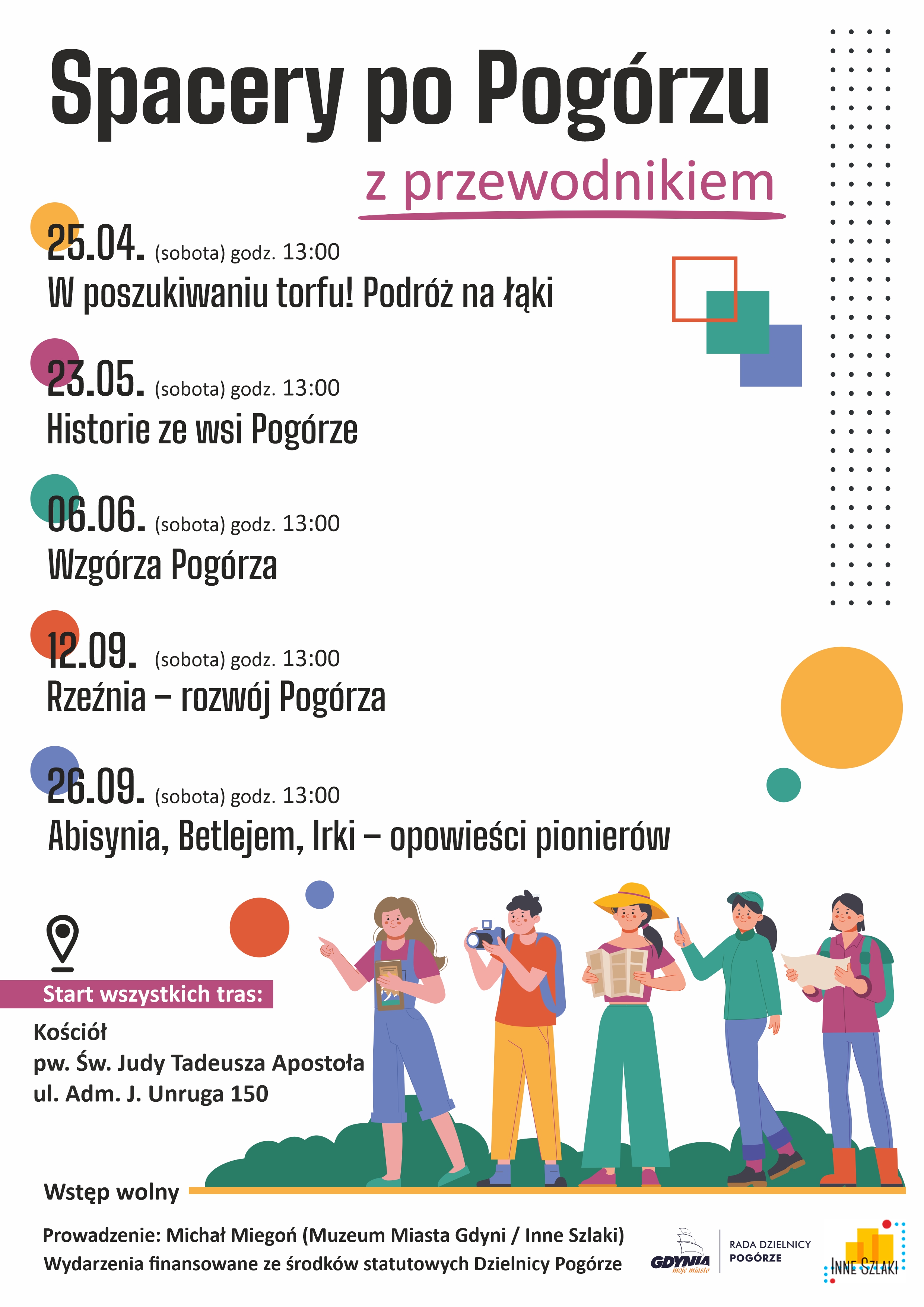 Spacery po Pogórzu

z przewodnikiem

25.04. (sobota) godz. 13:00
W poszukiwaniu torfu! Podróż na łąki

23.05. (sobota) godz. 13:00
Historie ze wsi Pogórze

06.06. (sobota) godz. 13:00
Wzgórza Pogórza

12.09. (sobota) godz. 13:00
Rzeźnia – rozwój Pogórza

26.09. (sobota) godz. 13:00
Abisynia, Betlejem, Irki – opowieści pionierów

Start wszystkich tras:
Kościół
pw. Św. Judy Tadeusza Apostoła
ul. Adm. J. Unruga 150

Wstęp wolny

Prowadzenie: Michał Miegoń (Muzeum Miasta Gdyni / Inne Szlaki)
Wydarzenia finansowane ze środków statutowych Dzielnicy Pogórze

GDYNIA moje miasto

RADA DZIELNICY
POGÓRZE

INNE SZLAKI